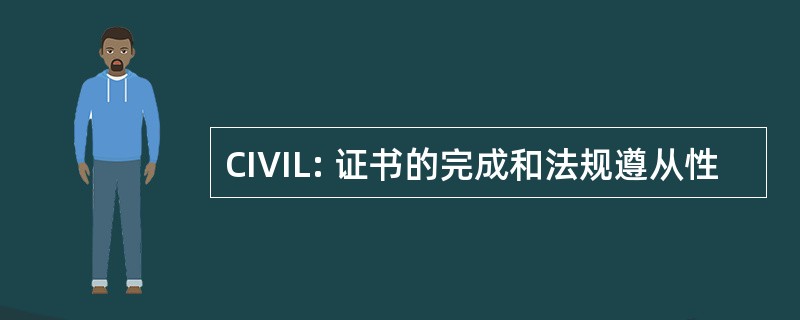 CIVIL: 证书的完成和法规遵从性